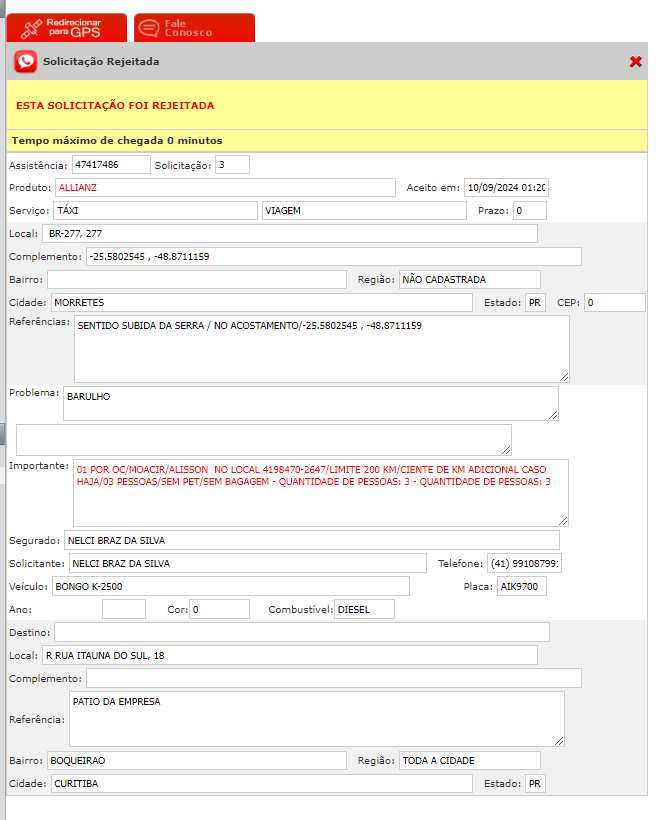 Redirecionar para GPS
Fale Conosco

Solicitação Rejeitada

ESTA SOLICITAÇÃO FOI REJEITADA

Tempo máximo de chegada 0 minutos

Assistência: 47417486 Solicitação: 3
Produto: ALLIANZ Aceito em: 10/09/2024 01:20
Serviço: TÁXI VIAGEM Prazo: 0
Local: BR-277, 277
Complemento: -25.5802545 , -48.8711159
Bairro: Região: NÃO CADASTRADA
Cidade: MORRETES Estado: PR CEP: 0
Referências: SENTIDO SUBIDA DA SERRA / NO ACOSTAMENTO/-25.5802545 , -48.8711159

Problema: BARULHO

Importante: 01 POR OC/MOACIR/ALISSON NO LOCAL 4198470-2647/LIMITE 200 KM/CIENTE DE KM ADICIONAL CASO HAJA/03 PESSOAS/SEM PET/SEM BAGAGEM - QUANTIDADE DE PESSOAS: 3 - QUANTIDADE DE PESSOAS: 3

Segurado: NELCI BRAZ DA SILVA
Solicitante: NELCI BRAZ DA SILVA Telefone: (41) 99108799:
Veículo: BONGO K-2500 Placa: AIK9700
Ano: Cor: 0 Combustível: DIESEL
Destino:
Local: R RUA ITAUNA DO SUL, 18
Complemento:
Referência: PATIO DA EMPRESA
Bairro: BOQUEIRAO Região: TODA A CIDADE
Cidade: CURITIBA Estado: PR